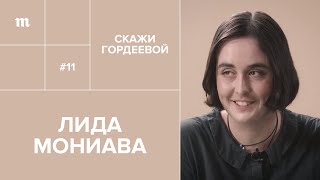 m

СКАЖИ ГОРДЕЕВОЙ

#11

ЛИДА МОНИАВА